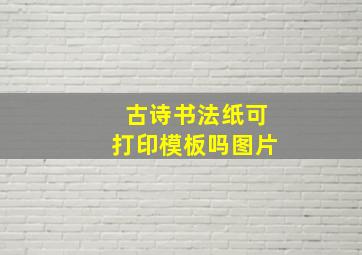 古诗书法纸可
打印模板吗图片